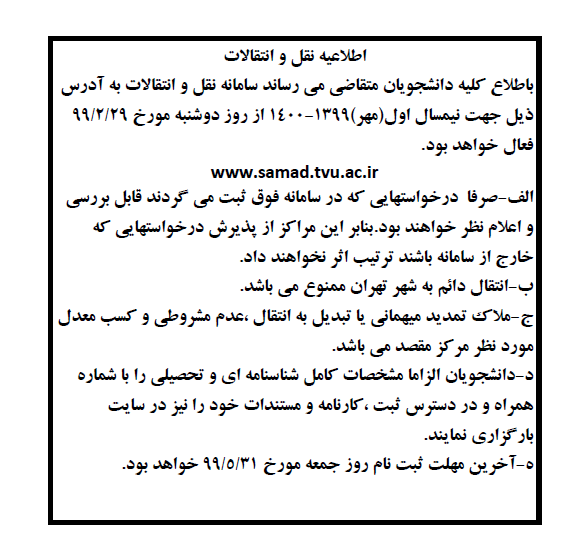 اطلاعیه نقل و انتقالات

باطلاع کلیه دانشجویان متقاضی می رساند سامانه نقل و انتقالات به آدرس ذیل جهت نیمسال اول(مهر)۱۳۹۹-۱۴۰۰ از روز دوشنبه مورخ ۹۹/۲/۲۹ فعال خواهد بود.

www.samad.tvu.ac.ir

الف-صرفا درخواستهایی که در سامانه فوق ثبت می گردند قابل بررسی و اعلام نظر خواهند بود.بنابر این مراکز از پذیرش درخواستهایی که خارج از سامانه باشند ترتیب اثر نخواهند داد.

ب-انتقال دائم به شهر تهران ممنوع می باشد.

ج-ملاک تمدید میهمانی یا تبدیل به انتقال ،عدم مشروطی و کسب معدل مورد نظر مرکز مقصد می باشد.

د-دانشجویان الزاما مشخصات کامل شناسنامه ای و تحصیلی را با شماره همراه و در دسترس ثبت ،کارنامه و مستندات خود را نیز در سایت بارگزاری نمایند.

ه-آخرین مهلت ثبت نام روز جمعه مورخ ۹۹/۵/۳۱ خواهد بود.